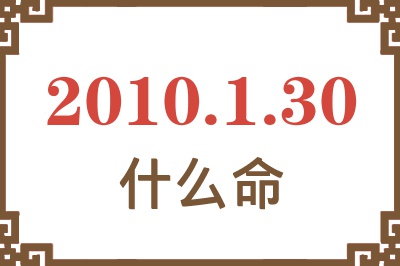 2010.1.30
什么命